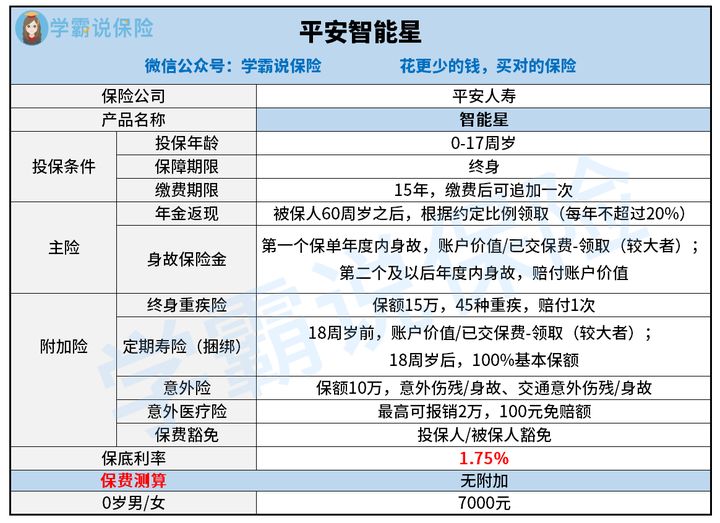 学霸说保险

平安智能星

微信公众号：学霸说保险　　花更少的钱，买对的保险

| 保险公司 | | 平安人寿 |
|---|---|---|
| 产品名称 | | 智能星 |
| 投保条件 | 投保年龄 | 0-17周岁 |
| | 保障期限 | 终身 |
| | 缴费期限 | 15年，缴费后可追加一次 |
| 主险 | 年金返现 | 被保人60周岁之后，根据约定比例领取（每年不超过20%） |
| | 身故保险金 | 第一个保单年度内身故，账户价值/已交保费-领取（较大者）；第二个及以后年度内身故，赔付账户价值 |
| 附加险 | 终身重疾险 | 保额15万，45种重疾，赔付1次 |
| | 定期寿险（捆绑） | 18周岁前，账户价值/已交保费-领取（较大者）；18周岁后，100%基本保额 |
| | 意外险 | 保额10万，意外伤残/身故、交通意外伤残/身故 |
| | 意外医疗险 | 最高可报销2万，100元免赔额 |
| | 保费豁免 | 投保人/被保人豁免 |
| 保底利率 | | 1.75% |
| 保费测算 | | 无附加 |
| 0岁男/女 | | 7000元 |

学霸说保险